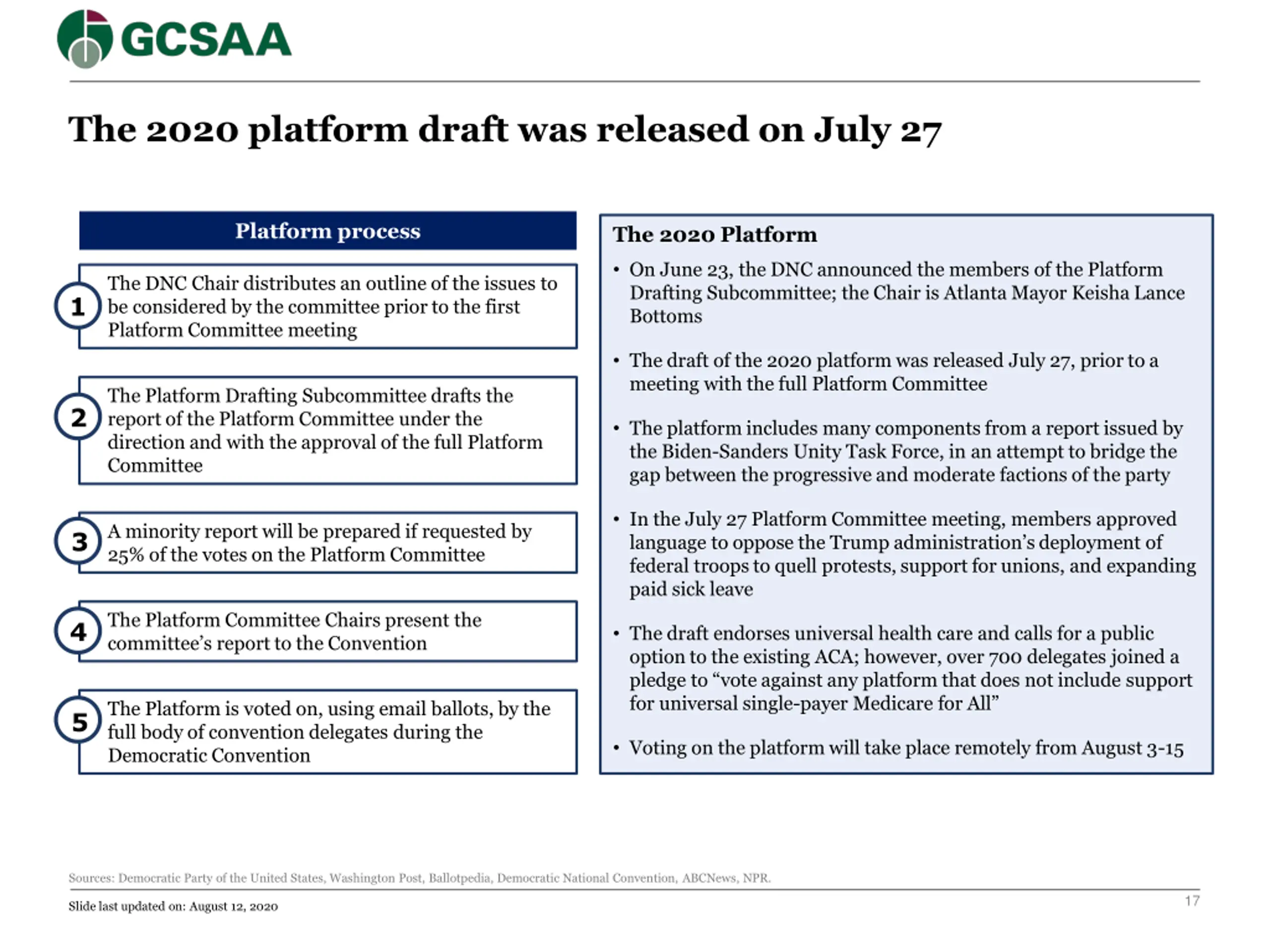 GCSAA

The 2020 platform draft was released on July 27

Platform process

1 The DNC Chair distributes an outline of the issues to be considered by the committee prior to the first Platform Committee meeting

2 The Platform Drafting Subcommittee drafts the report of the Platform Committee under the direction and with the approval of the full Platform Committee

3 A minority report will be prepared if requested by 25% of the votes on the Platform Committee

4 The Platform Committee Chairs present the committee's report to the Convention

5 The Platform is voted on, using email ballots, by the full body of convention delegates during the Democratic Convention

The 2020 Platform

• On June 23, the DNC announced the members of the Platform Drafting Subcommittee; the Chair is Atlanta Mayor Keisha Lance Bottoms

• The draft of the 2020 platform was released July 27, prior to a meeting with the full Platform Committee

• The platform includes many components from a report issued by the Biden-Sanders Unity Task Force, in an attempt to bridge the gap between the progressive and moderate factions of the party

• In the July 27 Platform Committee meeting, members approved language to oppose the Trump administration's deployment of federal troops to quell protests, support for unions, and expanding paid sick leave

• The draft endorses universal health care and calls for a public option to the existing ACA; however, over 700 delegates joined a pledge to "vote against any platform that does not include support for universal single-payer Medicare for All"

• Voting on the platform will take place remotely from August 3-15

Sources: Democratic Party of the United States, Washington Post, Ballotpedia, Democratic National Convention, ABCNews, NPR.

Slide last updated on: August 12, 2020

17